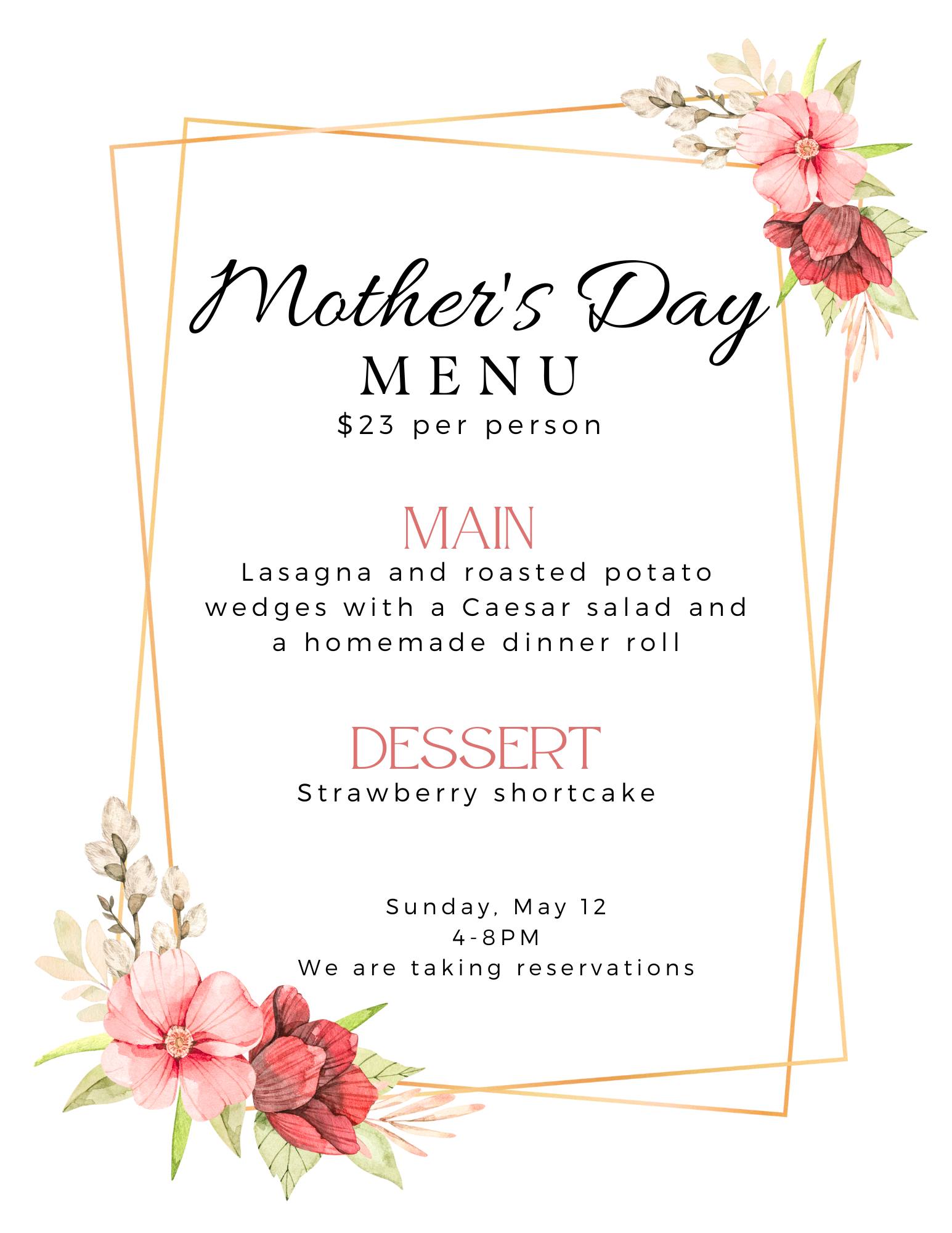 Mother's Day
MENU
$23 per person

MAIN
Lasagna and roasted potato wedges with a Caesar salad and a homemade dinner roll

DESSERT
Strawberry shortcake

Sunday, May 12
4-8PM
We are taking reservations